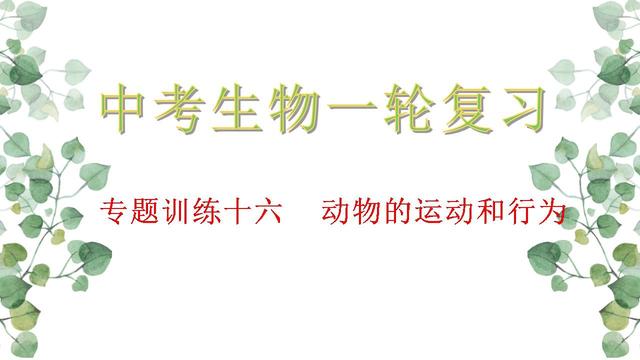 中考生物一轮复习

专题训练十六　动物的运动和行为